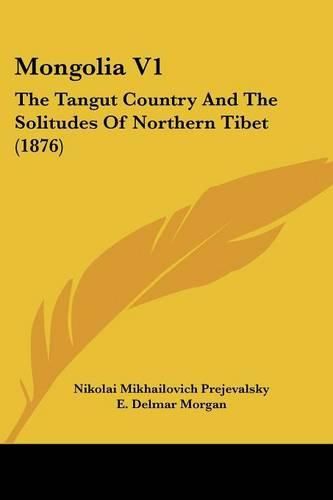 Mongolia V1

The Tangut Country And The Solitudes Of Northern Tibet (1876)

Nikolai Mikhailovich Prejevalsky
E. Delmar Morgan